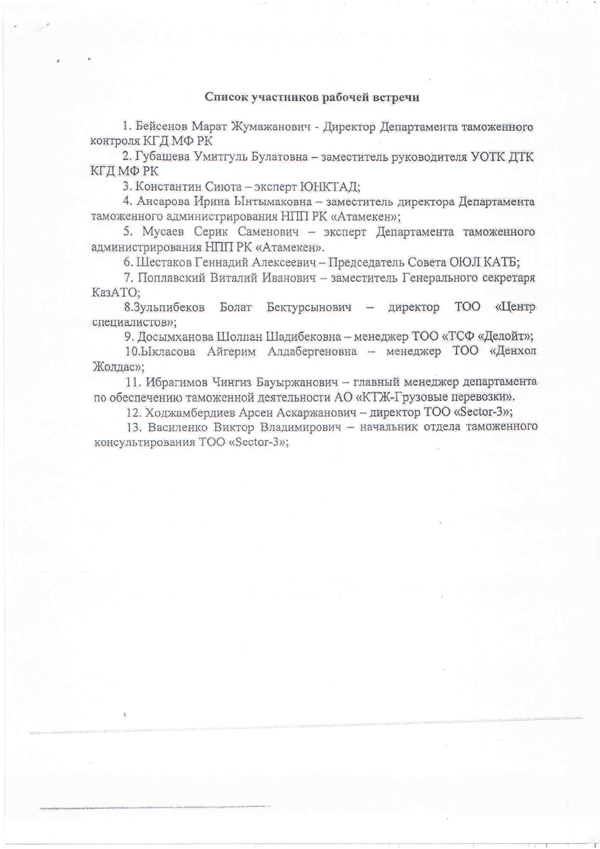 Список участников рабочей встречи

1. Бейсенов Марат Жумажанович - Директор Департамента таможенного контроля КГД МФ РК

2. Губашева Умитгуль Булатовна – заместитель руководителя УОТК ДТК КГД МФ РК

3. Константин Сиюта – эксперт ЮНКТАД;

4. Ансарова Ирина Ынтымаковна – заместитель директора Департамента таможенного администрирования НПП РК «Атамекен»;

5. Мусаев Серик Саменович – эксперт Департамента таможенного администрирования НПП РК «Атамекен».

6. Шестаков Геннадий Алексеевич – Председатель Совета ОЮЛ КАТБ;

7. Поплавский Виталий Иванович – заместитель Генерального секретаря КазАТО;

8.Зульпибеков Болат Бектурсынович – директор ТОО «Центр специалистов»;

9. Досымханова Шолпан Шадибековна – менеджер ТОО «ТСФ «Делойт»;

10.Ыкласова Айгерим Алдабергеновна – менеджер ТОО «Денхол Жолдас»;

11. Ибрагимов Чингиз Бауыржанович – главный менеджер департамента по обеспечению таможенной деятельности АО «КТЖ-Грузовые перевозки».

12. Ходжамбердиев Арсен Аскаржанович – директор ТОО «Sector-3»;

13. Василенко Виктор Владимирович – начальник отдела таможенного консультирования ТОО «Sector-3»;